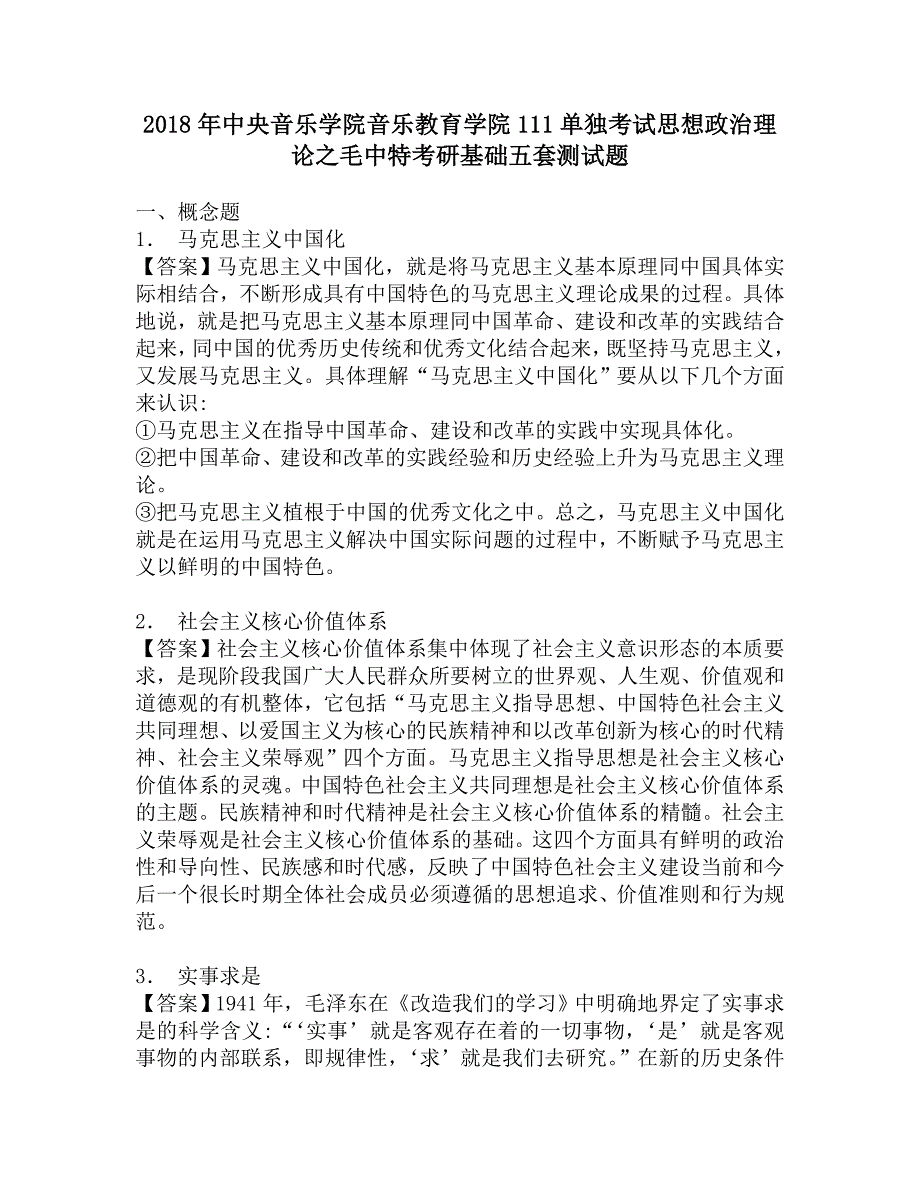 2018年中央音乐学院音乐教育学院111单独考试思想政治理论之毛中特考研基础五套测试题

一、概念题

1． 马克思主义中国化

【答案】马克思主义中国化，就是将马克思主义基本原理同中国具体实际相结合，不断形成具有中国特色的马克思主义理论成果的过程。具体地说，就是把马克思主义基本原理同中国革命、建设和改革的实践结合起来，同中国的优秀历史传统和优秀文化结合起来，既坚持马克思主义，又发展马克思主义。具体理解“马克思主义中国化”要从以下几个方面来认识:

①马克思主义在指导中国革命、建设和改革的实践中实现具体化。

②把中国革命、建设和改革的实践经验和历史经验上升为马克思主义理论。

③把马克思主义植根于中国的优秀文化之中。总之，马克思主义中国化就是在运用马克思主义解决中国实际问题的过程中，不断赋予马克思主义以鲜明的中国特色。

2． 社会主义核心价值体系

【答案】社会主义核心价值体系集中体现了社会主义意识形态的本质要求，是现阶段我国广大人民群众所要树立的世界观、人生观、价值观和道德观的有机整体，它包括“马克思主义指导思想、中国特色社会主义共同理想、以爱国主义为核心的民族精神和以改革创新为核心的时代精神、社会主义荣辱观”四个方面。马克思主义指导思想是社会主义核心价值体系的灵魂。中国特色社会主义共同理想是社会主义核心价值体系的主题。民族精神和时代精神是社会主义核心价值体系的精髓。社会主义荣辱观是社会主义核心价值体系的基础。这四个方面具有鲜明的政治性和导向性、民族感和时代感，反映了中国特色社会主义建设当前和今后一个很长时期全体社会成员必须遵循的思想追求、价值准则和行为规范。

3． 实事求是

【答案】1941年，毛泽东在《改造我们的学习》中明确地界定了实事求是的科学含义:“‘实事’就是客观存在着的一切事物，‘是’就是客观事物的内部联系，即规律性，‘求’就是我们去研究。”在新的历史条件